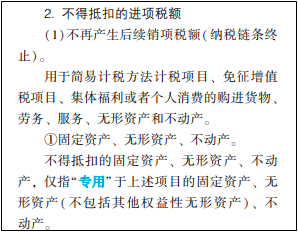 2. 不得抵扣的进项税额

(1)不再产生后续销项税额(纳税链条终止)。

用于简易计税方法计税项目、免征增值税项目、集体福利或者个人消费的购进货物、劳务、服务、无形资产和不动产。

①固定资产、无形资产、不动产。

不得抵扣的固定资产、无形资产、不动产,仅指“专用”于上述项目的固定资产、无形资产(不包括其他权益性无形资产)、不动产。